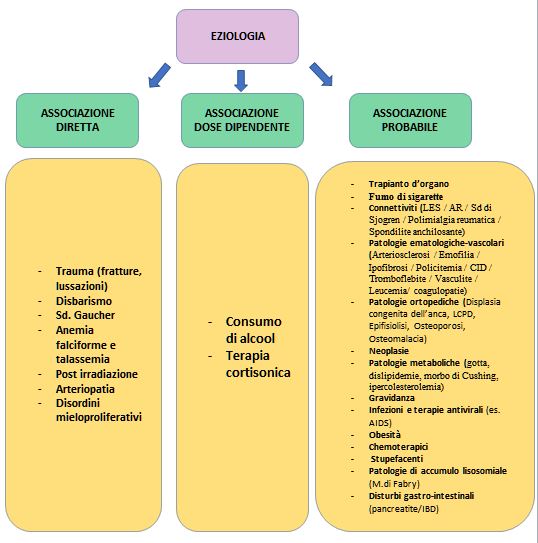 EZIOLOGIA

ASSOCIAZIONE DIRETTA

ASSOCIAZIONE DOSE DIPENDENTE

ASSOCIAZIONE PROBABILE

- Trauma (fratture, lussazioni)
- Disbarismo
- Sd. Gaucher
- Anemia falciforme e talassemia
- Post irradiazione
- Arteriopatia
- Disordini mieloproliferativi

- Consumo di alcool
- Terapia cortisonica

- Trapianto d'organo
- Fumo di sigarette
- Connettiviti (LES / AR / Sd di Sjogren / Polimialgia reumatica / Spondilite anchilosante)
- Patologie ematologiche-vascolari (Arteriosclerosi / Emofilia / Ipofibrosi / Policitemia / CID / Tromboflebite / Vasculite / Leucemia/ coagulopatie)
- Patologie ortopediche (Displasia congenita dell'anca, LCPD, Epifisiolisi, Osteoporosi, Osteomalacia)
- Neoplasie
- Patologie metaboliche (gotta, dislipidemie, morbo di Cushing, ipercolesterolemia)
- Gravidanza
- Infezioni e terapie antivirali (es. AIDS)
- Obesità
- Chemoterapici
- Stupefacenti
- Patologie di accumulo lisosomiale (M.di Fabry)
- Disturbi gastro-intestinali (pancreatite/IBD)